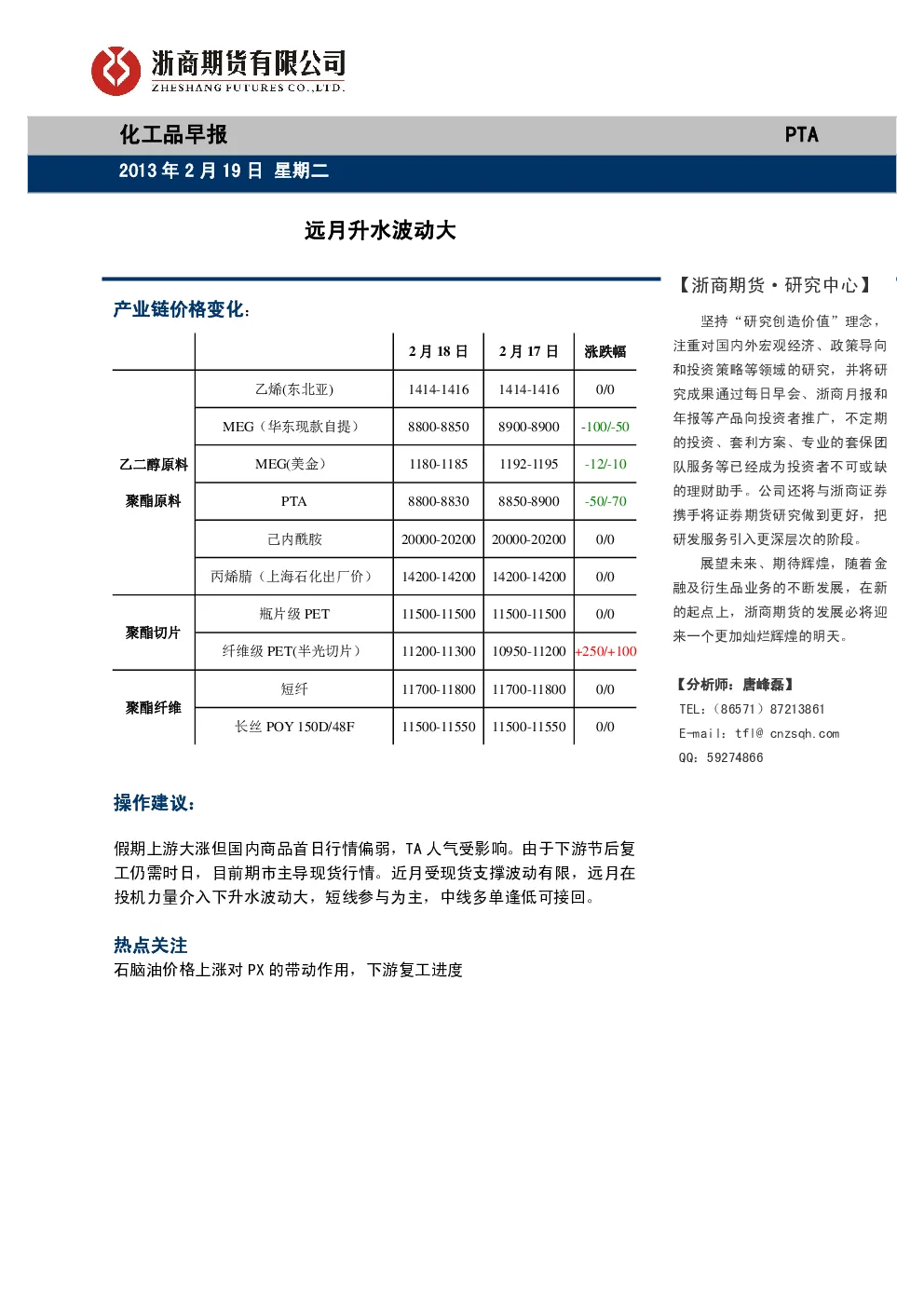 浙商期货有限公司
ZHESHANG FUTURES CO.,LTD.

化工品早报

PTA

2013 年 2 月 19 日 星期二

远月升水波动大

产业链价格变化：

| | | 2 月 18 日 | 2 月 17 日 | 涨跌幅 |
|---|---|---|---|---|
| 乙二醇原料 聚酯原料 | 乙烯(东北亚) | 1414-1416 | 1414-1416 | 0/0 |
| | MEG（华东现款自提） | 8800-8850 | 8900-8900 | -100/-50 |
| | MEG(美金） | 1180-1185 | 1192-1195 | -12/-10 |
| | PTA | 8800-8830 | 8850-8900 | -50/-70 |
| | 己内酰胺 | 20000-20200 | 20000-20200 | 0/0 |
| | 丙烯腈（上海石化出厂价） | 14200-14200 | 14200-14200 | 0/0 |
| 聚酯切片 | 瓶片级 PET | 11500-11500 | 11500-11500 | 0/0 |
| | 纤维级 PET(半光切片） | 11200-11300 | 10950-11200 | +250/+100 |
| 聚酯纤维 | 短纤 | 11700-11800 | 11700-11800 | 0/0 |
| | 长丝 POY 150D/48F | 11500-11550 | 11500-11550 | 0/0 |

操作建议：

假期上游大涨但国内商品首日行情偏弱，TA 人气受影响。由于下游节后复工仍需时日，目前期市主导现货行情。近月受现货支撑波动有限，远月在投机力量介入下升水波动大，短线参与为主，中线多单逢低可接回。

热点关注
石脑油价格上涨对 PX 的带动作用，下游复工进度

【浙商期货·研究中心】

坚持“研究创造价值”理念，注重对国内外宏观经济、政策导向和投资策略等领域的研究，并将研究成果通过每日早会、浙商月报和年报等产品向投资者推广，不定期的投资、套利方案、专业的套保团队服务等已经成为投资者不可或缺的理财助手。公司还将与浙商证券携手将证券期货研究做到更好，把研发服务引入更深层次的阶段。

展望未来、期待辉煌，随着金融及衍生品业务的不断发展，在新的起点上，浙商期货的发展必将迎来一个更加灿烂辉煌的明天。

【分析师：唐峰磊】
TEL：（86571）87213861
E-mail：tfl@ cnzsqh.com
QQ：59274866